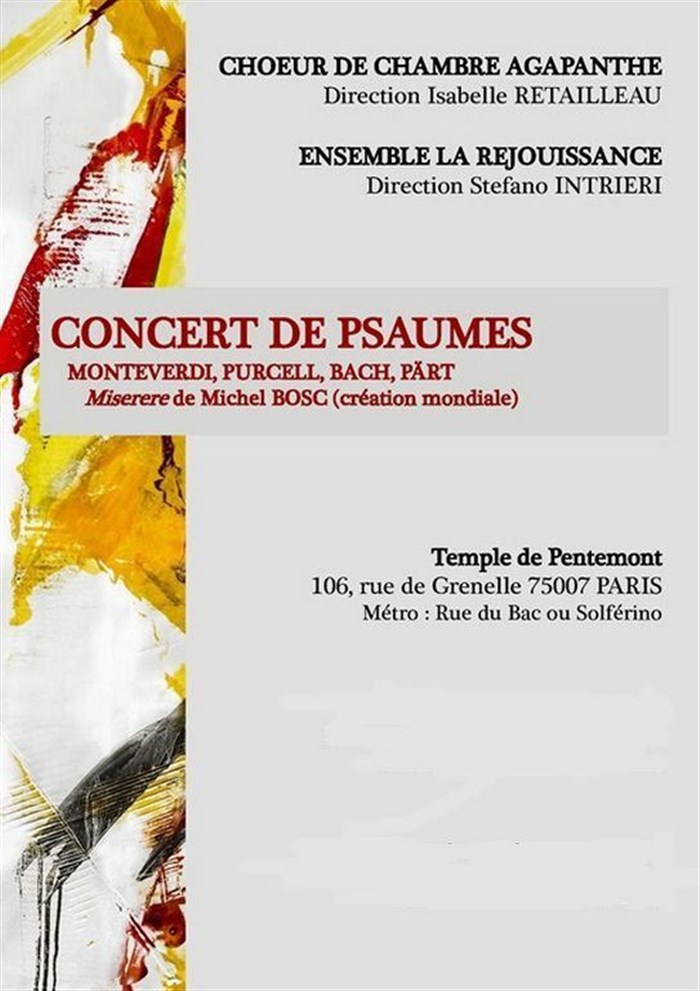 CHOEUR DE CHAMBRE AGAPANTHE
Direction Isabelle RETAILLEAU

ENSEMBLE LA REJOUISSANCE
Direction Stefano INTRIERI

CONCERT DE PSAUMES
MONTEVERDI, PURCELL, BACH, PÄRT
Miserere de Michel BOSC (création mondiale)

Temple de Pentemont
106, rue de Grenelle 75007 PARIS
Métro : Rue du Bac ou Solférino